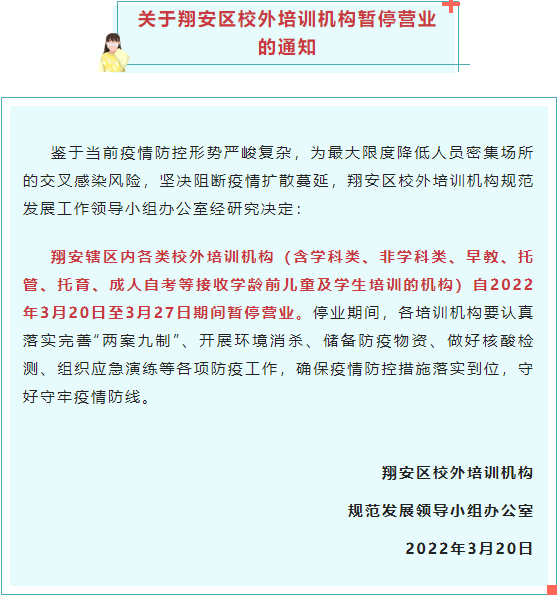 关于翔安区校外培训机构暂停营业的通知

鉴于当前疫情防控形势严峻复杂，为最大限度降低人员密集场所的交叉感染风险，坚决阻断疫情扩散蔓延，翔安区校外培训机构规范发展工作领导小组办公室经研究决定：

翔安辖区内各类校外培训机构（含学科类、非学科类、早教、托管、托育、成人自考等接收学龄前儿童及学生培训的机构）自2022年3月20日至3月27日期间暂停营业。停业期间，各培训机构要认真落实完善“两案九制”、开展环境消杀、储备防疫物资、做好核酸检测、组织应急演练等各项防疫工作，确保疫情防控措施落实到位，守好守牢疫情防线。

翔安区校外培训机构

规范发展领导小组办公室

2022年3月20日